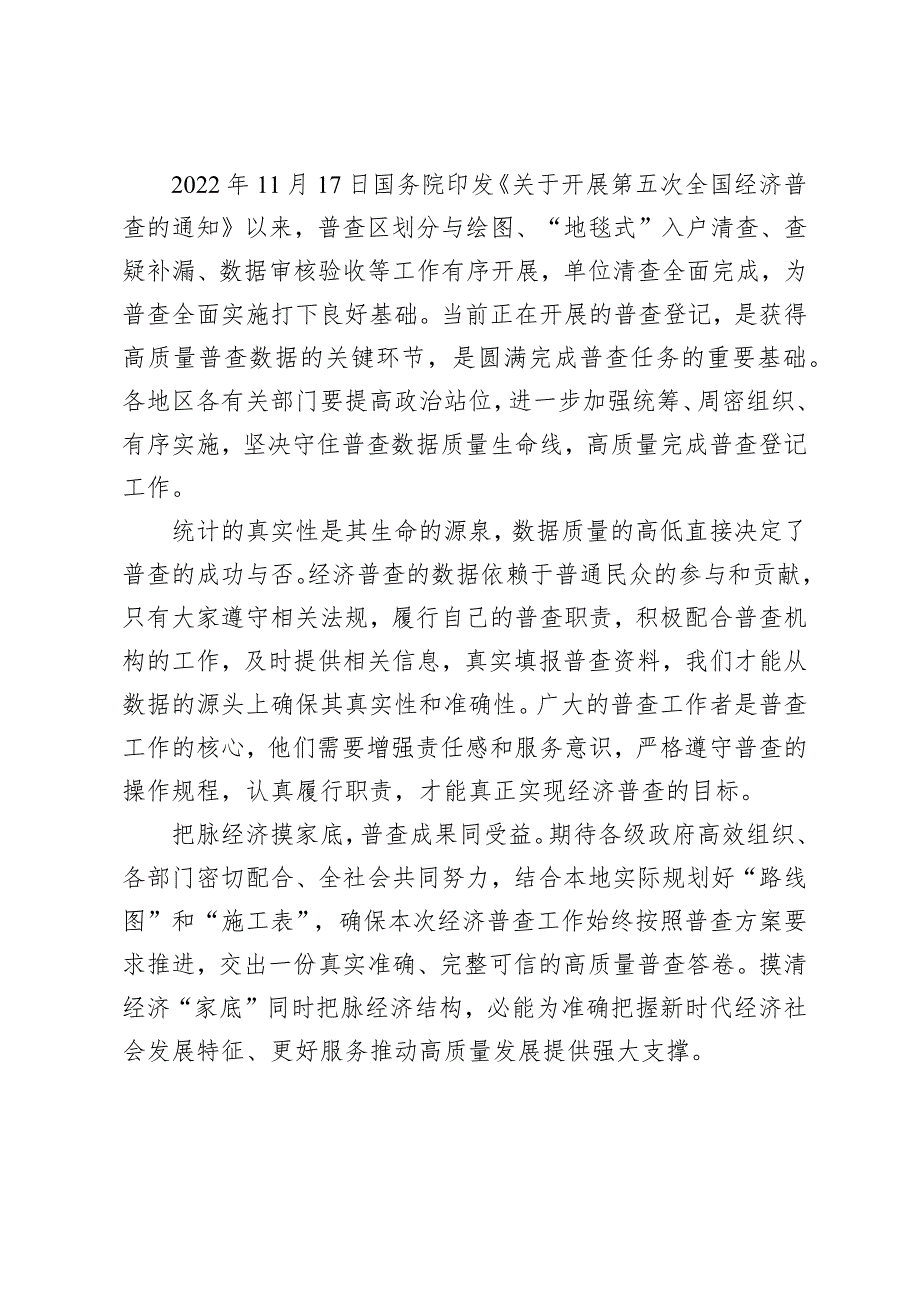 2022年11月17日国务院印发《关于开展第五次全国经济普查的通知》以来，普查区划分与绘图、“地毯式”入户清查、查疑补漏、数据审核验收等工作有序开展，单位清查全面完成，为普查全面实施打下良好基础。当前正在开展的普查登记，是获得高质量普查数据的关键环节，是圆满完成普查任务的重要基础。各地区各有关部门要提高政治站位，进一步加强统筹、周密组织、有序实施，坚决守住普查数据质量生命线，高质量完成普查登记工作。

统计的真实性是其生命的源泉，数据质量的高低直接决定了普查的成功与否。经济普查的数据依赖于普通民众的参与和贡献，只有大家遵守相关法规，履行自己的普查职责，积极配合普查机构的工作，及时提供相关信息，真实填报普查资料，我们才能从数据的源头上确保其真实性和准确性。广大的普查工作者是普查工作的核心，他们需要增强责任感和服务意识，严格遵守普查的操作规程，认真履行职责，才能真正实现经济普查的目标。

把脉经济摸家底，普查成果同受益。期待各级政府高效组织、各部门密切配合、全社会共同努力，结合本地实际规划好“路线图”和“施工表”，确保本次经济普查工作始终按照普查方案要求推进，交出一份真实准确、完整可信的高质量普查答卷。摸清经济“家底”同时把脉经济结构，必能为准确把握新时代经济社会发展特征、更好服务推动高质量发展提供强大支撑。